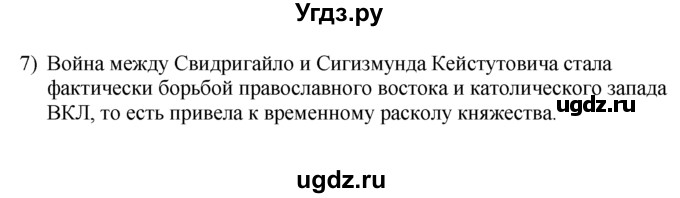 Угдз.ру

7) Война между Свидригайло и Сигизмунда Кейстутовича стала фактически борьбой православного востока и католического запада ВКЛ, то есть привела к временному расколу княжества.

ugdz.ru

ugdz.ru